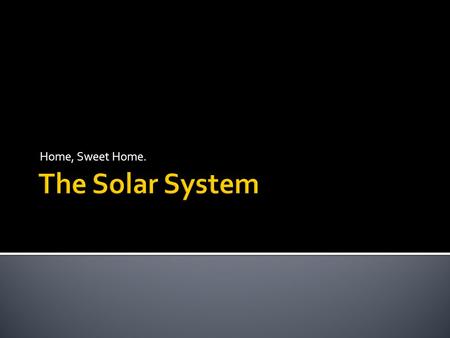 Home, Sweet Home.

The Solar System